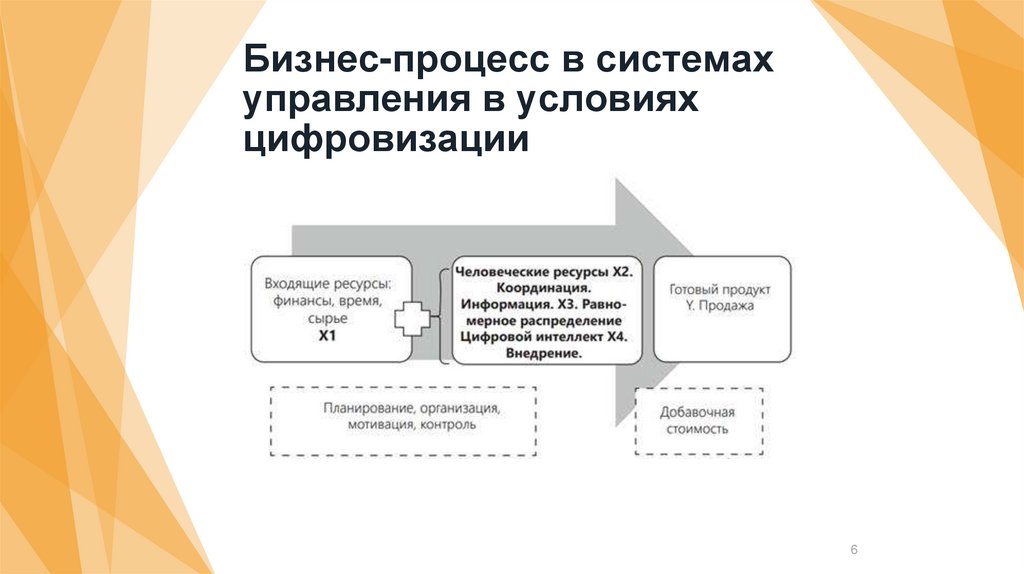 Бизнес-процесс в системах управления в условиях цифровизации

Входящие ресурсы: финансы, время, сырье
X1

Человеческие ресурсы X2. Координация. Информация. X3. Равномерное распределение Цифровой интеллект X4. Внедрение.

Готовый продукт Y. Продажа

Планирование, организация, мотивация, контроль

Добавочная стоимость

6